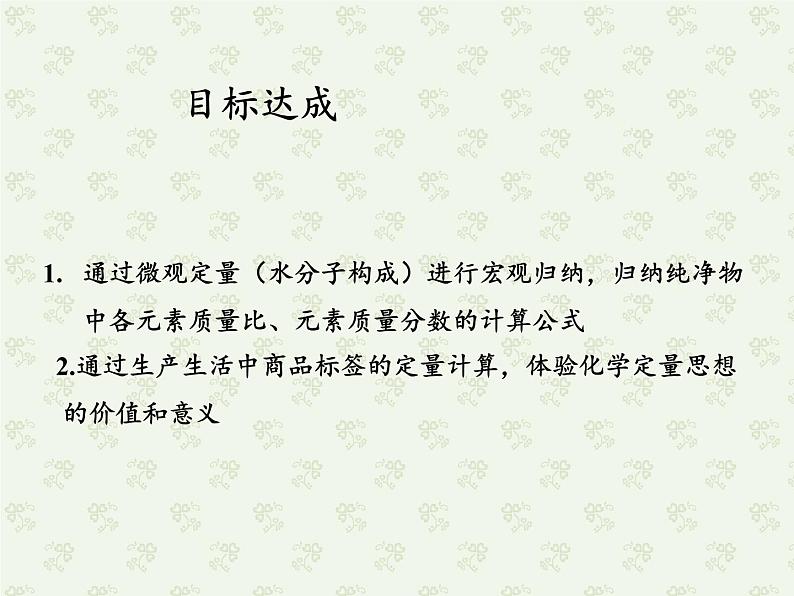 目标达成

1. 通过微观定量（水分子构成）进行宏观归纳，归纳纯净物中各元素质量比、元素质量分数的计算公式

2.通过生产生活中商品标签的定量计算，体验化学定量思想的价值和意义